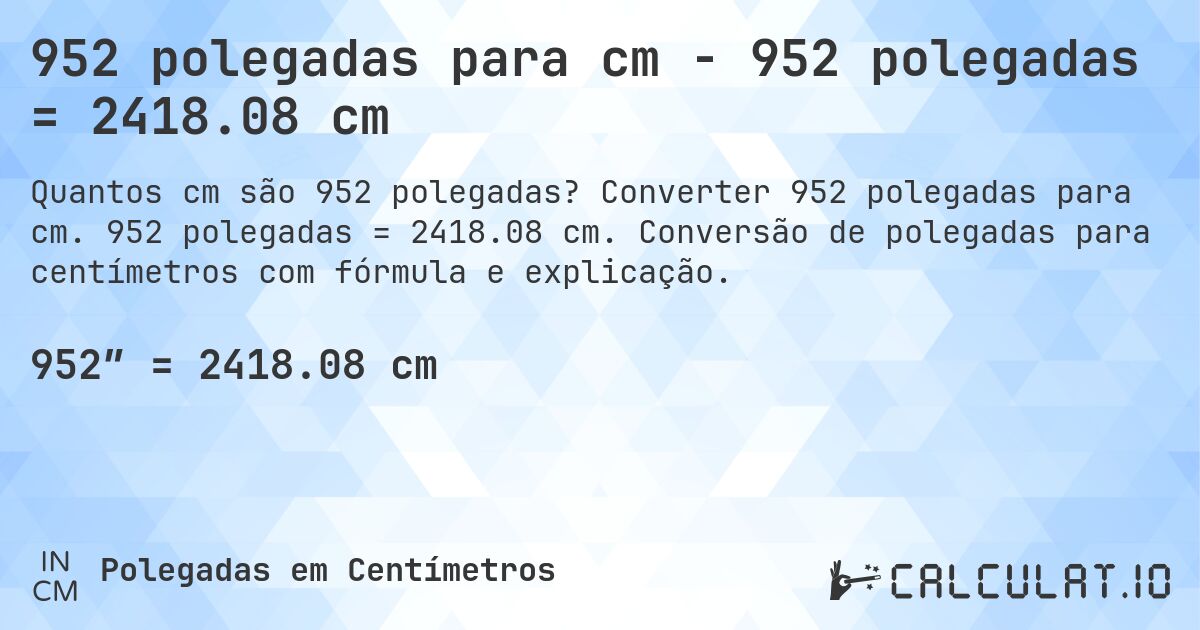 952 polegadas para cm - 952 polegadas = 2418.08 cm

Quantos cm são 952 polegadas? Converter 952 polegadas para cm. 952 polegadas = 2418.08 cm. Conversão de polegadas para centímetros com fórmula e explicação.

952″ = 2418.08 cm

IN
CM
Polegadas em Centímetros

CALCULAT.IO